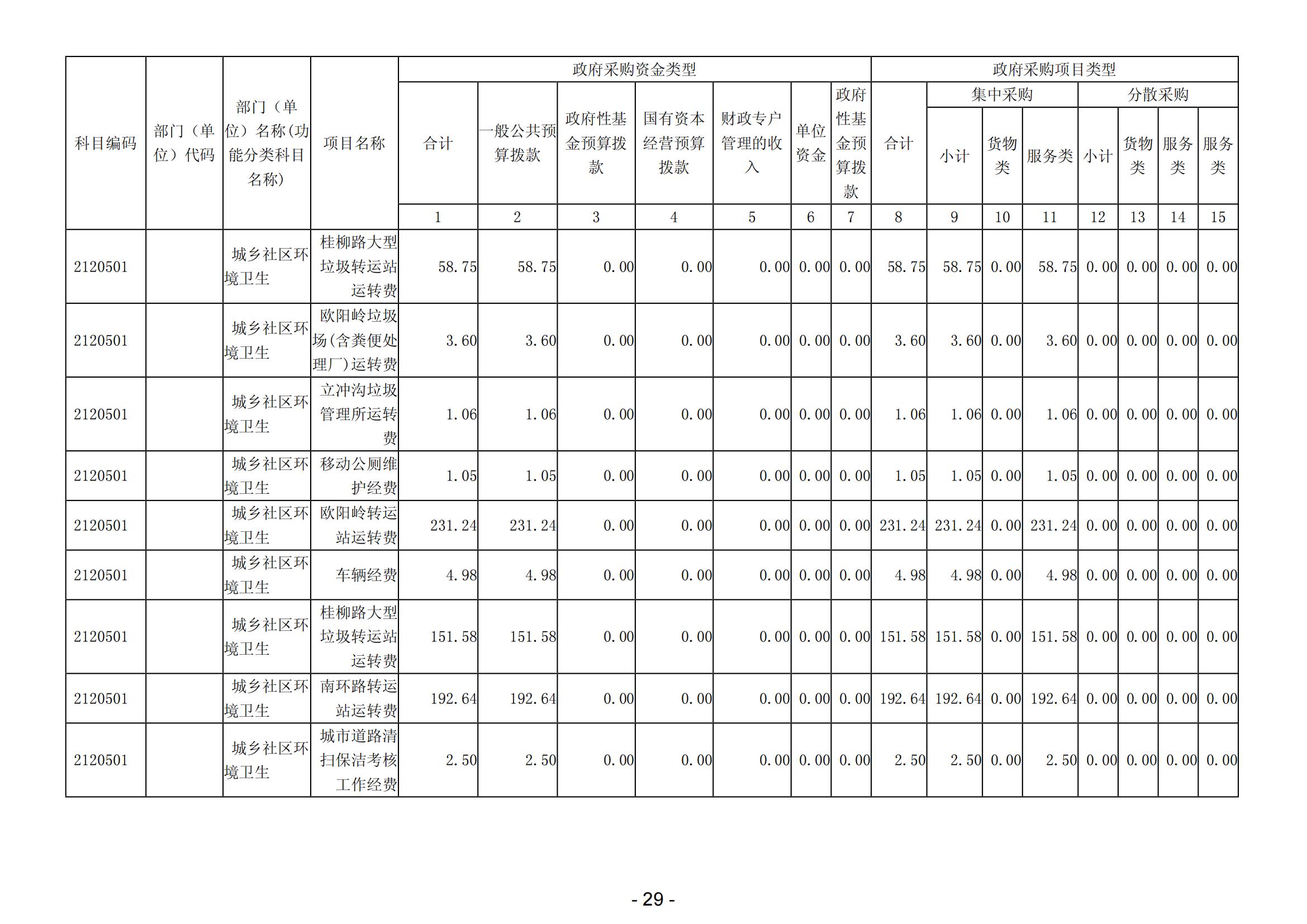 | 科目编码 | 部门（单位）代码 | 部门（单位）名称(功能分类科目名称) | 项目名称 | 政府采购资金类型 | | | | | | | 政府采购项目类型 | | | | | | | |
|---|---|---|---|---|---|---|---|---|---|---|---|---|---|---|---|---|---|---|
| | | | | 合计 | 一般公共预算拨款 | 政府性基金预算拨款 | 国有资本经营预算拨款 | 财政专户管理的收入 | 单位资金 | 政府性基金预算拨款 | 合计 | 集中采购 | | | 分散采购 | | | |
| | | | | | | | | | | | | 小计 | 货物类 | 服务类 | 小计 | 货物类 | 服务类 | 服务类 |
| | | | | 1 | 2 | 3 | 4 | 5 | 6 | 7 | 8 | 9 | 10 | 11 | 12 | 13 | 14 | 15 |
| 2120501 | | 城乡社区环境卫生 | 桂柳路大型垃圾转运站运转费 | 58.75 | 58.75 | 0.00 | 0.00 | 0.00 | 0.00 | 0.00 | 58.75 | 58.75 | 0.00 | 58.75 | 0.00 | 0.00 | 0.00 | 0.00 |
| 2120501 | | 城乡社区环境卫生 | 欧阳岭垃圾场(含粪便处理厂)运转费 | 3.60 | 3.60 | 0.00 | 0.00 | 0.00 | 0.00 | 0.00 | 3.60 | 3.60 | 0.00 | 3.60 | 0.00 | 0.00 | 0.00 | 0.00 |
| 2120501 | | 城乡社区环境卫生 | 立冲沟垃圾管理所运转费 | 1.06 | 1.06 | 0.00 | 0.00 | 0.00 | 0.00 | 0.00 | 1.06 | 1.06 | 0.00 | 1.06 | 0.00 | 0.00 | 0.00 | 0.00 |
| 2120501 | | 城乡社区环境卫生 | 移动公厕维护经费 | 1.05 | 1.05 | 0.00 | 0.00 | 0.00 | 0.00 | 0.00 | 1.05 | 1.05 | 0.00 | 1.05 | 0.00 | 0.00 | 0.00 | 0.00 |
| 2120501 | | 城乡社区环境卫生 | 欧阳岭转运站运转费 | 231.24 | 231.24 | 0.00 | 0.00 | 0.00 | 0.00 | 0.00 | 231.24 | 231.24 | 0.00 | 231.24 | 0.00 | 0.00 | 0.00 | 0.00 |
| 2120501 | | 城乡社区环境卫生 | 车辆经费 | 4.98 | 4.98 | 0.00 | 0.00 | 0.00 | 0.00 | 0.00 | 4.98 | 4.98 | 0.00 | 4.98 | 0.00 | 0.00 | 0.00 | 0.00 |
| 2120501 | | 城乡社区环境卫生 | 桂柳路大型垃圾转运站运转费 | 151.58 | 151.58 | 0.00 | 0.00 | 0.00 | 0.00 | 0.00 | 151.58 | 151.58 | 0.00 | 151.58 | 0.00 | 0.00 | 0.00 | 0.00 |
| 2120501 | | 城乡社区环境卫生 | 南环路转运站运转费 | 192.64 | 192.64 | 0.00 | 0.00 | 0.00 | 0.00 | 0.00 | 192.64 | 192.64 | 0.00 | 192.64 | 0.00 | 0.00 | 0.00 | 0.00 |
| 2120501 | | 城乡社区环境卫生 | 城市道路清扫保洁考核工作经费 | 2.50 | 2.50 | 0.00 | 0.00 | 0.00 | 0.00 | 0.00 | 2.50 | 2.50 | 0.00 | 2.50 | 0.00 | 0.00 | 0.00 | 0.00 |

- 29 -